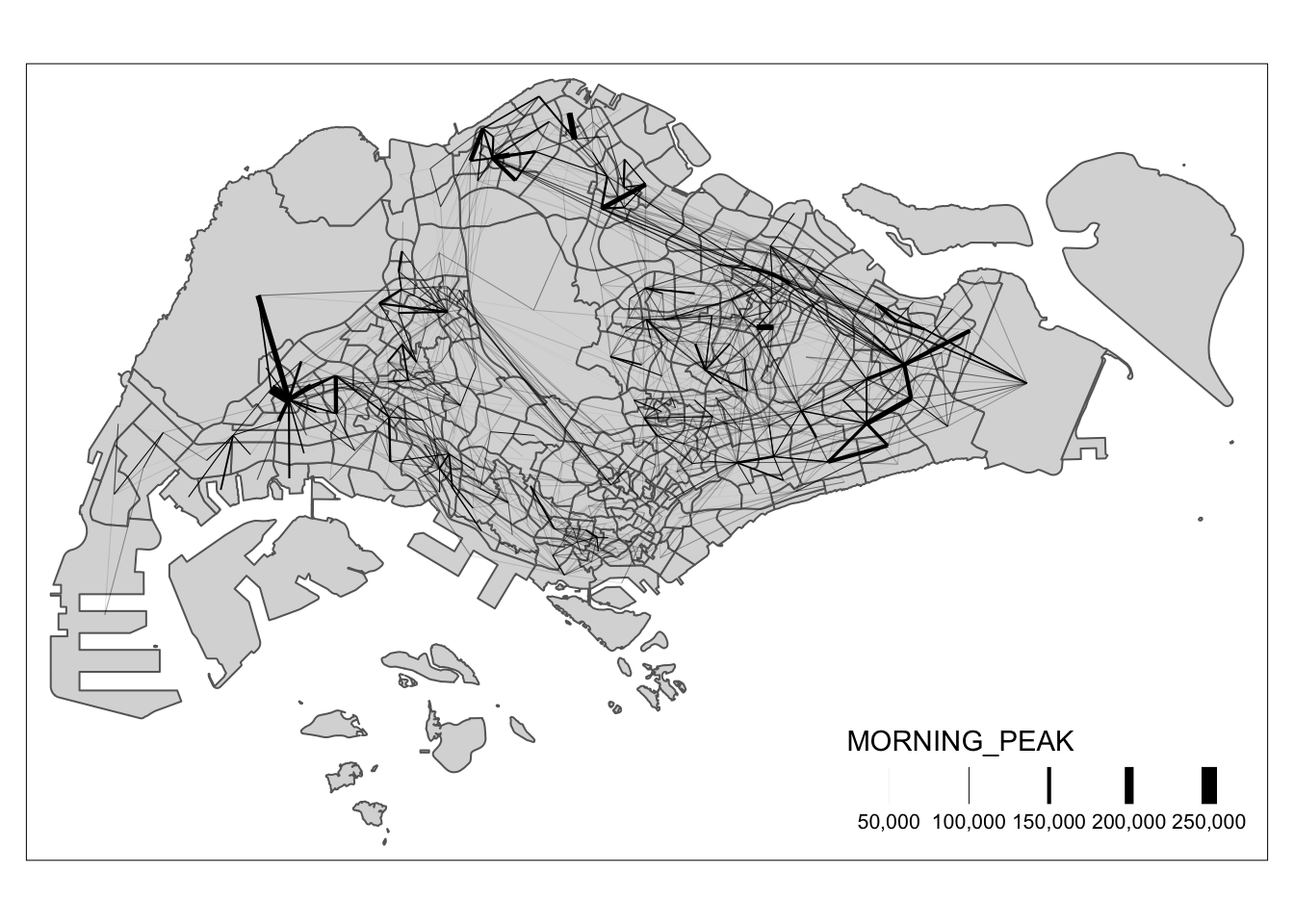 MORNING_PEAK

50,000 100,000 150,000 200,000 250,000